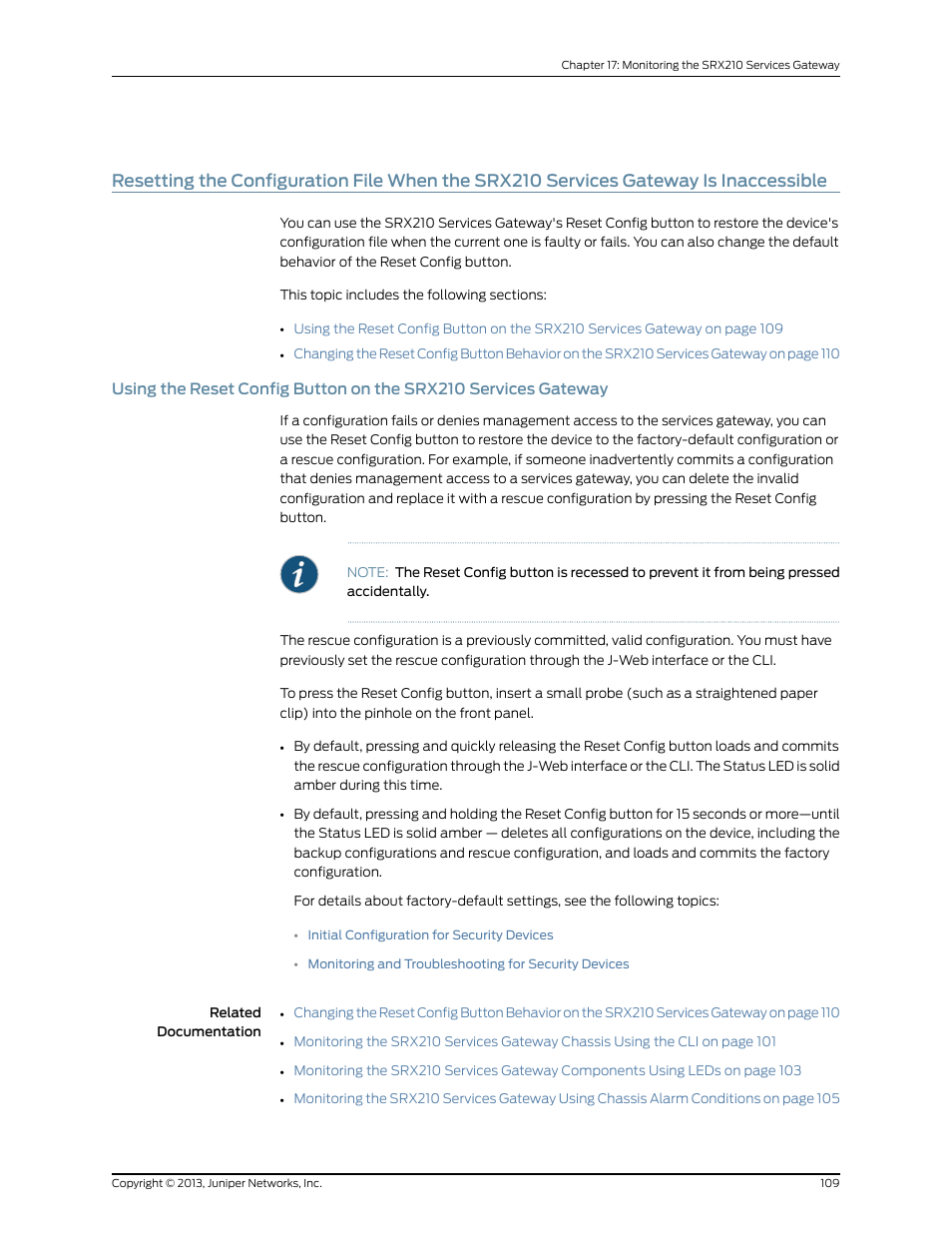 Chapter 17: Monitoring the SRX210 Services Gateway

Resetting the Configuration File When the SRX210 Services Gateway Is Inaccessible

You can use the SRX210 Services Gateway's Reset Config button to restore the device's configuration file when the current one is faulty or fails. You can also change the default behavior of the Reset Config button.

This topic includes the following sections:

• Using the Reset Config Button on the SRX210 Services Gateway on page 109
• Changing the Reset Config Button Behavior on the SRX210 Services Gateway on page 110

Using the Reset Config Button on the SRX210 Services Gateway

If a configuration fails or denies management access to the services gateway, you can use the Reset Config button to restore the device to the factory-default configuration or a rescue configuration. For example, if someone inadvertently commits a configuration that denies management access to a services gateway, you can delete the invalid configuration and replace it with a rescue configuration by pressing the Reset Config button.

NOTE: The Reset Config button is recessed to prevent it from being pressed accidentally.

The rescue configuration is a previously committed, valid configuration. You must have previously set the rescue configuration through the J-Web interface or the CLI.

To press the Reset Config button, insert a small probe (such as a straightened paper clip) into the pinhole on the front panel.

• By default, pressing and quickly releasing the Reset Config button loads and commits the rescue configuration through the J-Web interface or the CLI. The Status LED is solid amber during this time.

• By default, pressing and holding the Reset Config button for 15 seconds or more—until the Status LED is solid amber — deletes all configurations on the device, including the backup configurations and rescue configuration, and loads and commits the factory configuration.

For details about factory-default settings, see the following topics:

• Initial Configuration for Security Devices
• Monitoring and Troubleshooting for Security Devices

Related Documentation

• Changing the Reset Config Button Behavior on the SRX210 Services Gateway on page 110
• Monitoring the SRX210 Services Gateway Chassis Using the CLI on page 101
• Monitoring the SRX210 Services Gateway Components Using LEDs on page 103
• Monitoring the SRX210 Services Gateway Using Chassis Alarm Conditions on page 105

Copyright © 2013, Juniper Networks, Inc.

109